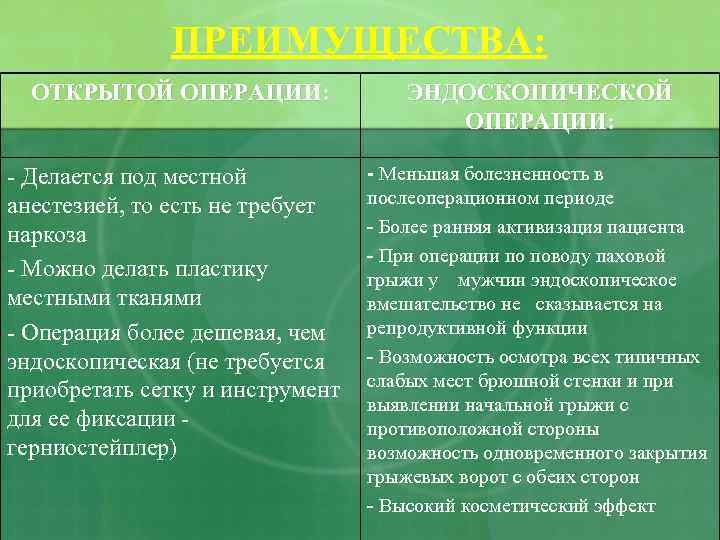 ПРЕИМУЩЕСТВА:

| ОТКРЫТОЙ ОПЕРАЦИИ: | ЭНДОСКОПИЧЕСКОЙ ОПЕРАЦИИ: |
|---|---|
| - Делается под местной анестезией, то есть не требует наркоза<br>- Можно делать пластику местными тканями<br>- Операция более дешевая, чем эндоскопическая (не требуется приобретать сетку и инструмент для ее фиксации - герниостейплер) | - Меньшая болезненность в послеоперационном периоде<br>- Более ранняя активизация пациента<br>- При операции по поводу паховой грыжи у мужчин эндоскопическое вмешательство не сказывается на репродуктивной функции<br>- Возможность осмотра всех типичных слабых мест брюшной стенки и при выявлении начальной грыжи с противоположной стороны возможность одновременного закрытия грыжевых ворот с обеих сторон<br>- Высокий косметический эффект |